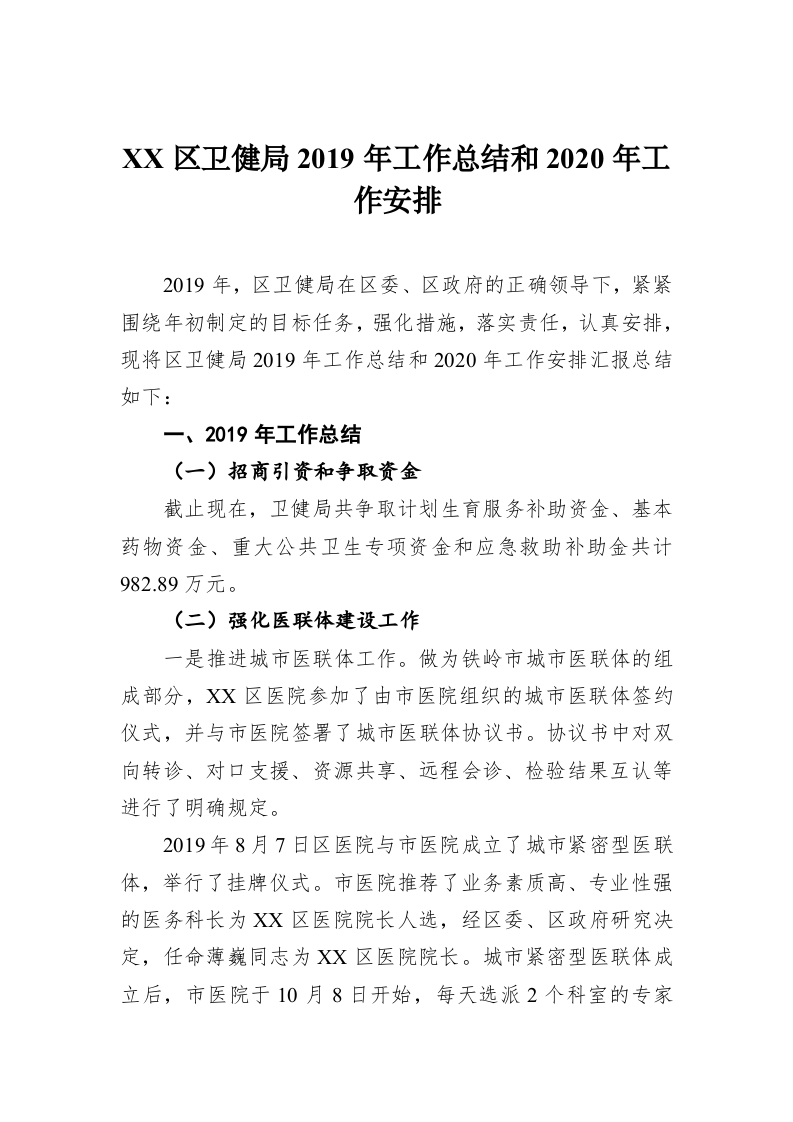 XX 区卫健局 2019 年工作总结和 2020 年工作安排

2019 年，区卫健局在区委、区政府的正确领导下，紧紧围绕年初制定的目标任务，强化措施，落实责任，认真安排，现将区卫健局 2019 年工作总结和 2020 年工作安排汇报总结如下：

一、2019 年工作总结

（一）招商引资和争取资金

截止现在，卫健局共争取计划生育服务补助资金、基本药物资金、重大公共卫生专项资金和应急救助补助金共计 982.89 万元。

（二）强化医联体建设工作

一是推进城市医联体工作。做为铁岭市城市医联体的组成部分，XX 区医院参加了由市医院组织的城市医联体签约仪式，并与市医院签署了城市医联体协议书。协议书中对双向转诊、对口支援、资源共享、远程会诊、检验结果互认等进行了明确规定。

2019 年 8 月 7 日区医院与市医院成立了城市紧密型医联体，举行了挂牌仪式。市医院推荐了业务素质高、专业性强的医务科长为 XX 区医院院长人选，经区委、区政府研究决定，任命薄巍同志为 XX 区医院院长。城市紧密型医联体成立后，市医院于 10 月 8 日开始，每天选派 2 个科室的专家